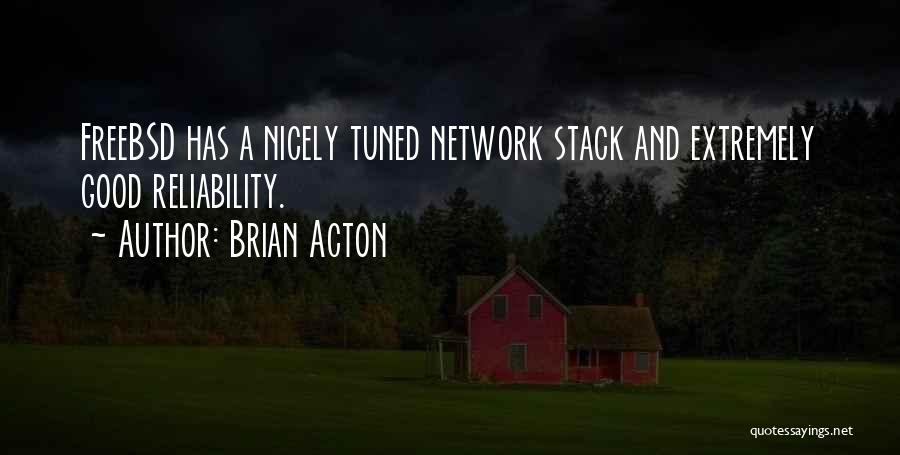 FreeBSD has a nicely tuned network stack and extremely good reliability.

~ Author: Brian Acton

quotessayings.net